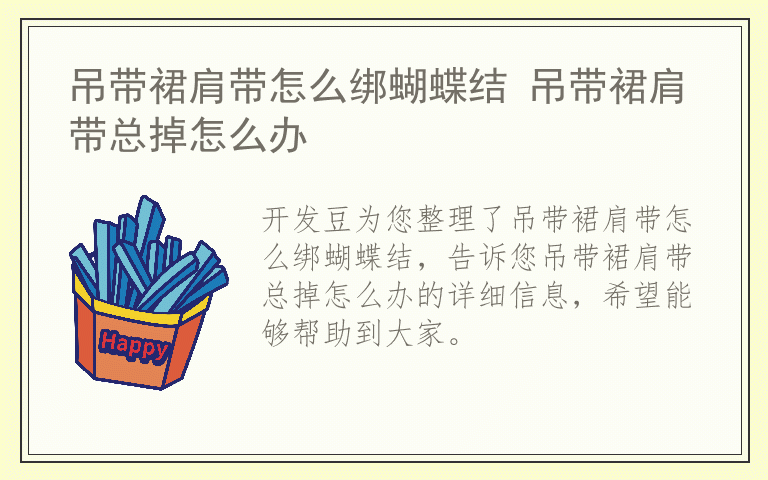 吊带裙肩带怎么绑蝴蝶结 吊带裙肩带总掉怎么办

Happy

开发豆为您整理了吊带裙肩带怎么绑蝴蝶结，告诉您吊带裙肩带总掉怎么办的详细信息，希望能够帮助到大家。